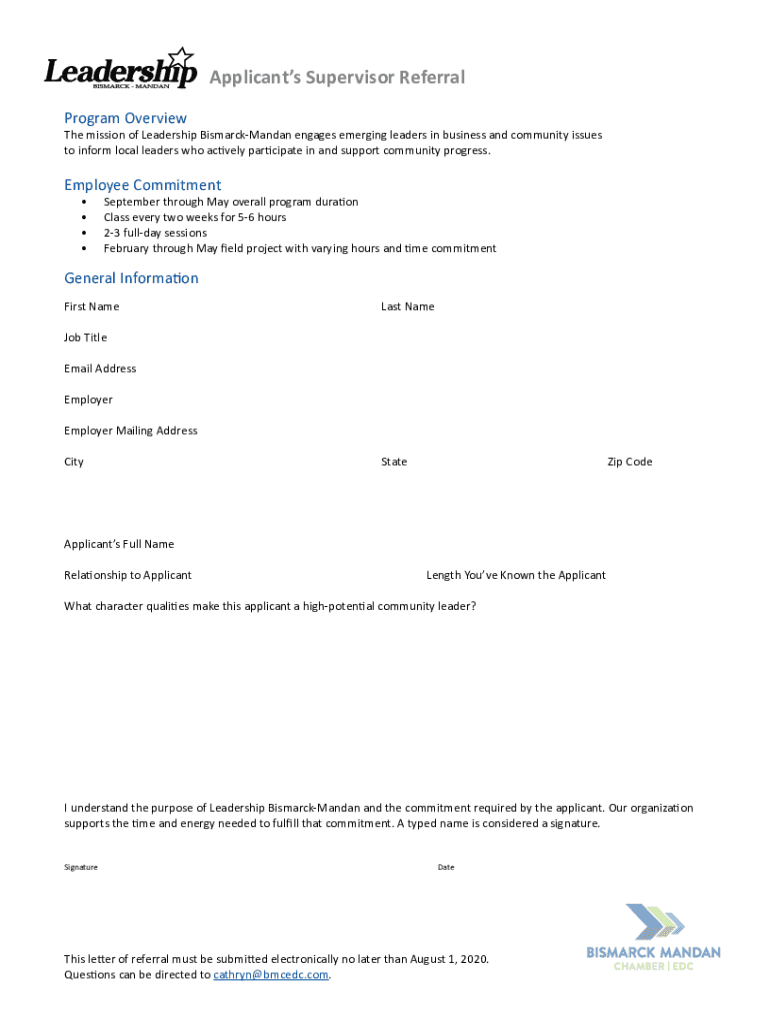 Leadership
BISMARCK - MANDAN

Applicant's Supervisor Referral

Program Overview

The mission of Leadership Bismarck-Mandan engages emerging leaders in business and community issues to inform local leaders who actively participate in and support community progress.

Employee Commitment

• September through May overall program duration
• Class every two weeks for 5-6 hours
• 2-3 full-day sessions
• February through May field project with varying hours and time commitment

General Information

First Name

Last Name

Job Title

Email Address

Employer

Employer Mailing Address

City

State

Zip Code

Applicant's Full Name

Relationship to Applicant

Length You've Known the Applicant

What character qualities make this applicant a high-potential community leader?

I understand the purpose of Leadership Bismarck-Mandan and the commitment required by the applicant. Our organization supports the time and energy needed to fulfill that commitment. A typed name is considered a signature.

Signature

Date

This letter of referral must be submitted electronically no later than August 1, 2020.
Questions can be directed to cathryn@bmcedc.com.

BISMARCK MANDAN
CHAMBER | EDC